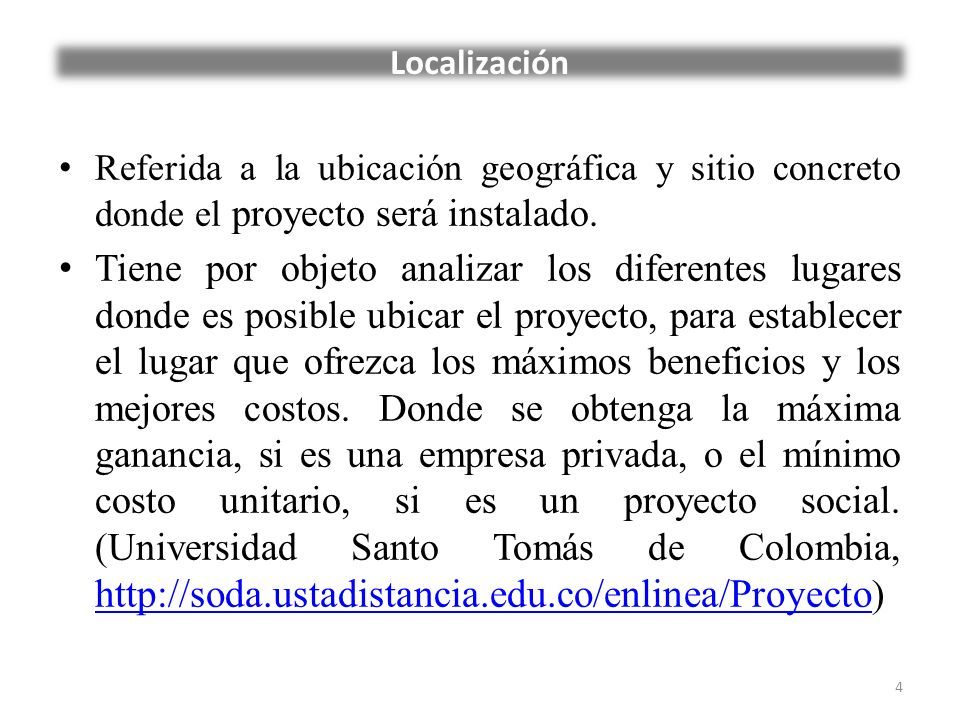 Localización

• Referida a la ubicación geográfica y sitio concreto donde el proyecto será instalado.

• Tiene por objeto analizar los diferentes lugares donde es posible ubicar el proyecto, para establecer el lugar que ofrezca los máximos beneficios y los mejores costos. Donde se obtenga la máxima ganancia, si es una empresa privada, o el mínimo costo unitario, si es un proyecto social. (Universidad Santo Tomás de Colombia, http://soda.ustadistancia.edu.co/enlinea/Proyecto)

4